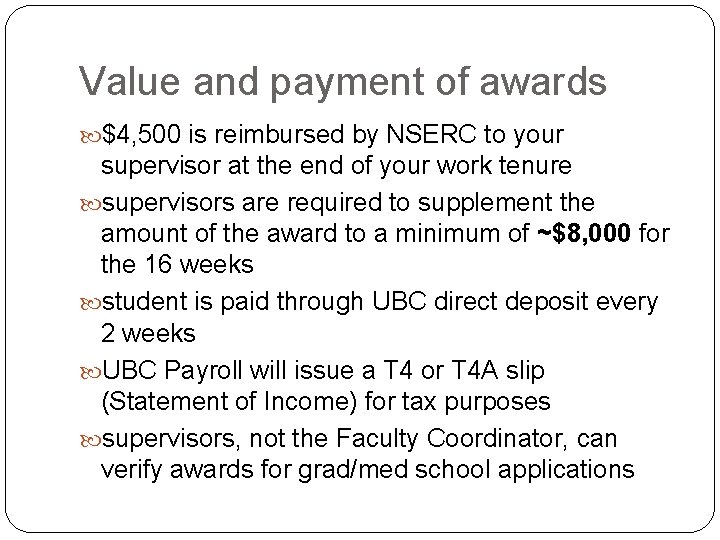 Value and payment of awards

$4,500 is reimbursed by NSERC to your supervisor at the end of your work tenure

supervisors are required to supplement the amount of the award to a minimum of **~$8,000** for the 16 weeks

student is paid through UBC direct deposit every 2 weeks

UBC Payroll will issue a T4 or T4A slip (Statement of Income) for tax purposes

supervisors, not the Faculty Coordinator, can verify awards for grad/med school applications